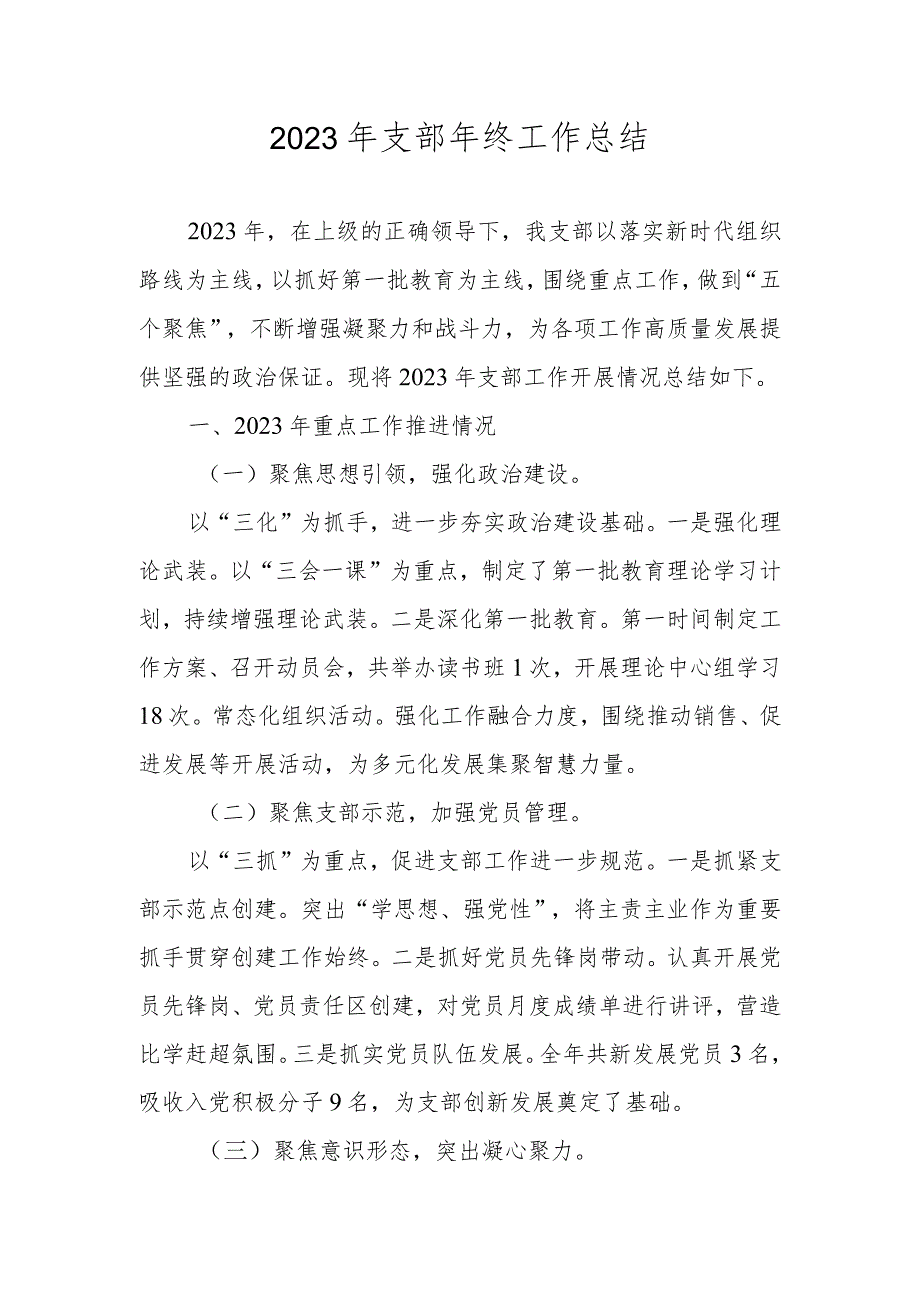 2023年支部年终工作总结

2023年，在上级的正确领导下，我支部以落实新时代组织路线为主线，以抓好第一批教育为主线，围绕重点工作，做到“五个聚焦”，不断增强凝聚力和战斗力，为各项工作高质量发展提供坚强的政治保证。现将2023年支部工作开展情况总结如下。

一、2023年重点工作推进情况

（一）聚焦思想引领，强化政治建设。

以“三化”为抓手，进一步夯实政治建设基础。一是强化理论武装。以“三会一课”为重点，制定了第一批教育理论学习计划，持续增强理论武装。二是深化第一批教育。第一时间制定工作方案、召开动员会，共举办读书班1次，开展理论中心组学习18次。常态化组织活动。强化工作融合力度，围绕推动销售、促进发展等开展活动，为多元化发展集聚智慧力量。

（二）聚焦支部示范，加强党员管理。

以“三抓”为重点，促进支部工作进一步规范。一是抓紧支部示范点创建。突出“学思想、强党性”，将主责主业作为重要抓手贯穿创建工作始终。二是抓好党员先锋岗带动。认真开展党员先锋岗、党员责任区创建，对党员月度成绩单进行讲评，营造比学赶超氛围。三是抓实党员队伍发展。全年共新发展党员3名，吸收入党积极分子9名，为支部创新发展奠定了基础。

（三）聚焦意识形态，突出凝心聚力。